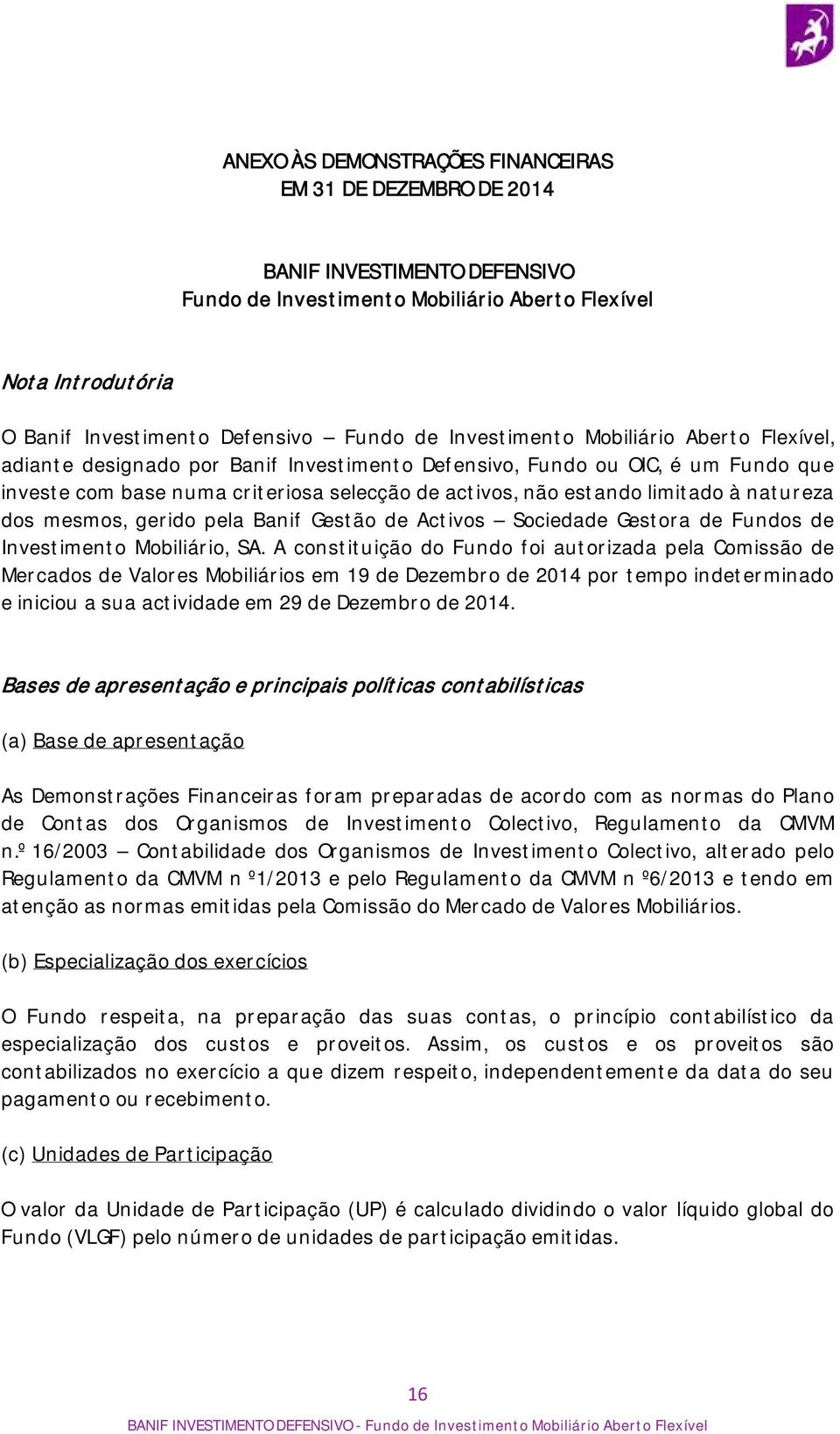 ANEXO ÀS DEMONSTRAÇÕES FINANCEIRAS
EM 31 DE DEZEMBRO DE 2014

BANIF INVESTIMENTO DEFENSIVO
Fundo de Investimento Mobiliário Aberto Flexível

Nota Introdutória

O Banif Investimento Defensivo – Fundo de Investimento Mobiliário Aberto Flexível, adiante designado por Banif Investimento Defensivo, Fundo ou OIC, é um Fundo que investe com base numa criteriosa selecção de activos, não estando limitado à natureza dos mesmos, gerido pela Banif Gestão de Activos – Sociedade Gestora de Fundos de Investimento Mobiliário, SA. A constituição do Fundo foi autorizada pela Comissão de Mercados de Valores Mobiliários em 19 de Dezembro de 2014 por tempo indeterminado e iniciou a sua actividade em 29 de Dezembro de 2014.

Bases de apresentação e principais políticas contabilísticas

(a) Base de apresentação

As Demonstrações Financeiras foram preparadas de acordo com as normas do Plano de Contas dos Organismos de Investimento Colectivo, Regulamento da CMVM n.º 16/2003 – Contabilidade dos Organismos de Investimento Colectivo, alterado pelo Regulamento da CMVM n º1/2013 e pelo Regulamento da CMVM n º6/2013 e tendo em atenção as normas emitidas pela Comissão do Mercado de Valores Mobiliários.

(b) Especialização dos exercícios

O Fundo respeita, na preparação das suas contas, o princípio contabilístico da especialização dos custos e proveitos. Assim, os custos e os proveitos são contabilizados no exercício a que dizem respeito, independentemente da data do seu pagamento ou recebimento.

(c) Unidades de Participação

O valor da Unidade de Participação (UP) é calculado dividindo o valor líquido global do Fundo (VLGF) pelo número de unidades de participação emitidas.

16

BANIF INVESTIMENTO DEFENSIVO - Fundo de Investimento Mobiliário Aberto Flexível